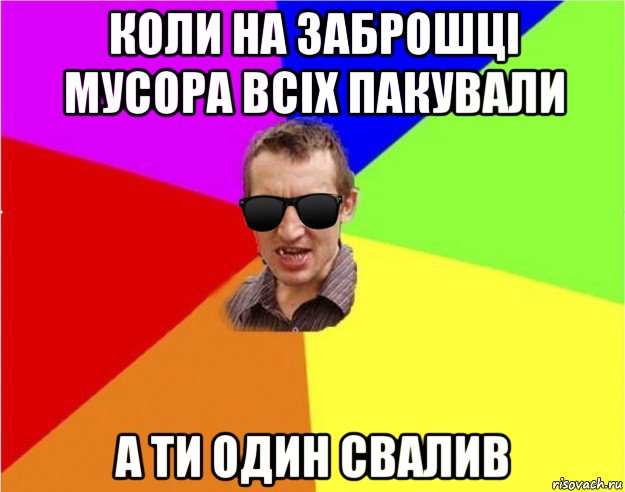 КОЛИ НА ЗАБРОШЦІ МУСОРА ВСІХ ПАКУВАЛИ

А ТИ ОДИН СВАЛИВ

risovach.ru